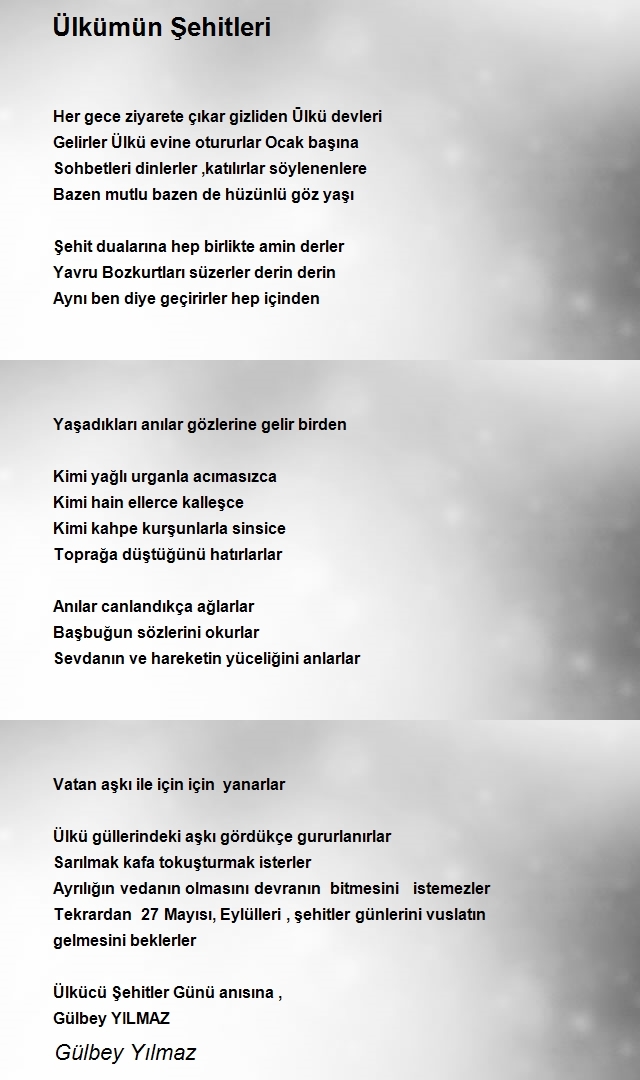 Ülkümün Şehitleri

Her gece ziyarete çıkar gizliden Ülkü devleri
Gelirler Ülkü evine otururlar Ocak başına
Sohbetleri dinlerler ,katılırlar söylenenlere
Bazen mutlu bazen de hüzünlü göz yaşı

Şehit dualarına hep birlikte amin derler
Yavru Bozkurtları süzerler derin derin
Aynı ben diye geçirirler hep içinden

Yaşadıkları anılar gözlerine gelir birden

Kimi yağlı urganla acımasızca
Kimi hain ellerce kalleşce
Kimi kahpe kurşunlarla sinsice
Toprağa düştüğünü hatırlarlar

Anılar canlandıkça ağlarlar
Başbuğun sözlerini okurlar
Sevdanın ve hareketin yüceliğini anlarlar

Vatan aşkı ile için için yanarlar

Ülkü güllerindeki aşkı gördükçe gururlanırlar
Sarılmak kafa tokuşturmak isterler
Ayrılığın vedanın olmasını devranın bitmesini istemezler
Tekrardan 27 Mayısı, Eylülleri , şehitler günlerini vuslatın gelmesini beklerler

Ülkücü Şehitler Günü anısına ,
Gülbey YILMAZ

Gülbey Yılmaz